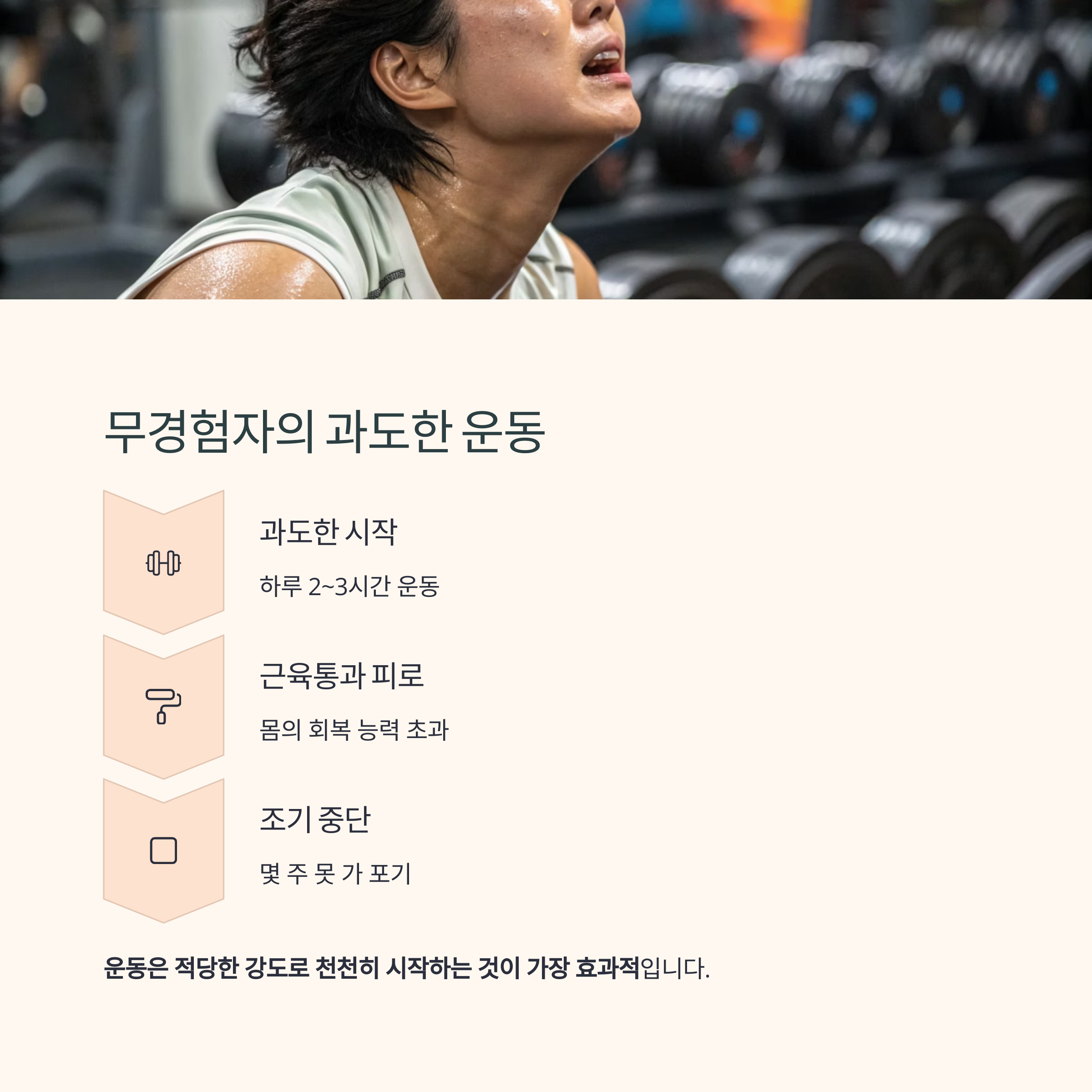 무경험자의 과도한 운동

과도한 시작

하루 2~3시간 운동

근육통과 피로

몸의 회복 능력 초과

조기 중단

몇 주 못 가 포기

운동은 적당한 강도로 천천히 시작하는 것이 가장 효과적입니다.